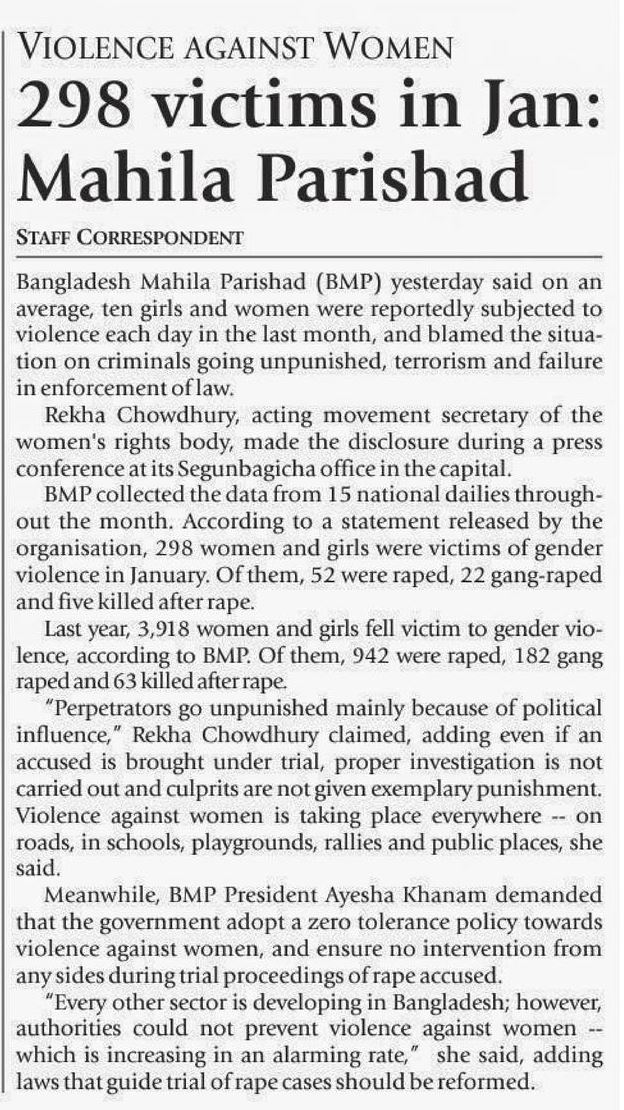 VIOLENCE AGAINST WOMEN
298 victims in Jan: Mahila Parishad

STAFF CORRESPONDENT

Bangladesh Mahila Parishad (BMP) yesterday said on an average, ten girls and women were reportedly subjected to violence each day in the last month, and blamed the situation on criminals going unpunished, terrorism and failure in enforcement of law.

Rekha Chowdhury, acting movement secretary of the women's rights body, made the disclosure during a press conference at its Segunbagicha office in the capital.

BMP collected the data from 15 national dailies throughout the month. According to a statement released by the organisation, 298 women and girls were victims of gender violence in January. Of them, 52 were raped, 22 gang-raped and five killed after rape.

Last year, 3,918 women and girls fell victim to gender violence, according to BMP. Of them, 942 were raped, 182 gang raped and 63 killed after rape.

"Perpetrators go unpunished mainly because of political influence," Rekha Chowdhury claimed, adding even if an accused is brought under trial, proper investigation is not carried out and culprits are not given exemplary punishment. Violence against women is taking place everywhere -- on roads, in schools, playgrounds, rallies and public places, she said.

Meanwhile, BMP President Ayesha Khanam demanded that the government adopt a zero tolerance policy towards violence against women, and ensure no intervention from any sides during trial proceedings of rape accused.

"Every other sector is developing in Bangladesh; however, authorities could not prevent violence against women -- which is increasing in an alarming rate," she said, adding laws that guide trial of rape cases should be reformed.